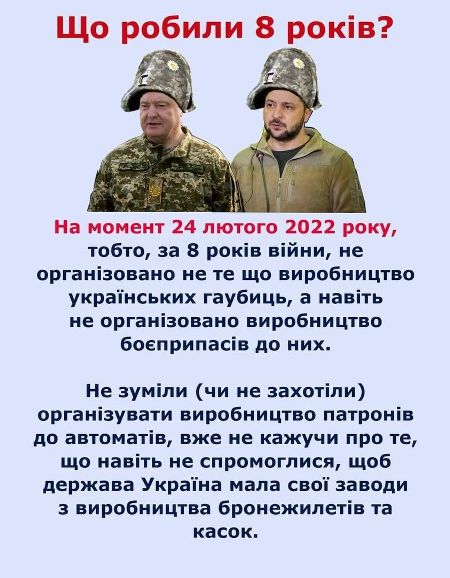 Що робили 8 років?

На момент 24 лютого 2022 року, тобто, за 8 років війни, не організовано не те що виробництво українських гаубиць, а навіть не організовано виробництво боєприпасів до них.

Не зуміли (чи не захотіли) організувати виробництво патронів до автоматів, вже не кажучи про те, що навіть не спромоглися, щоб держава Україна мала свої заводи з виробництва бронежилетів та касок.